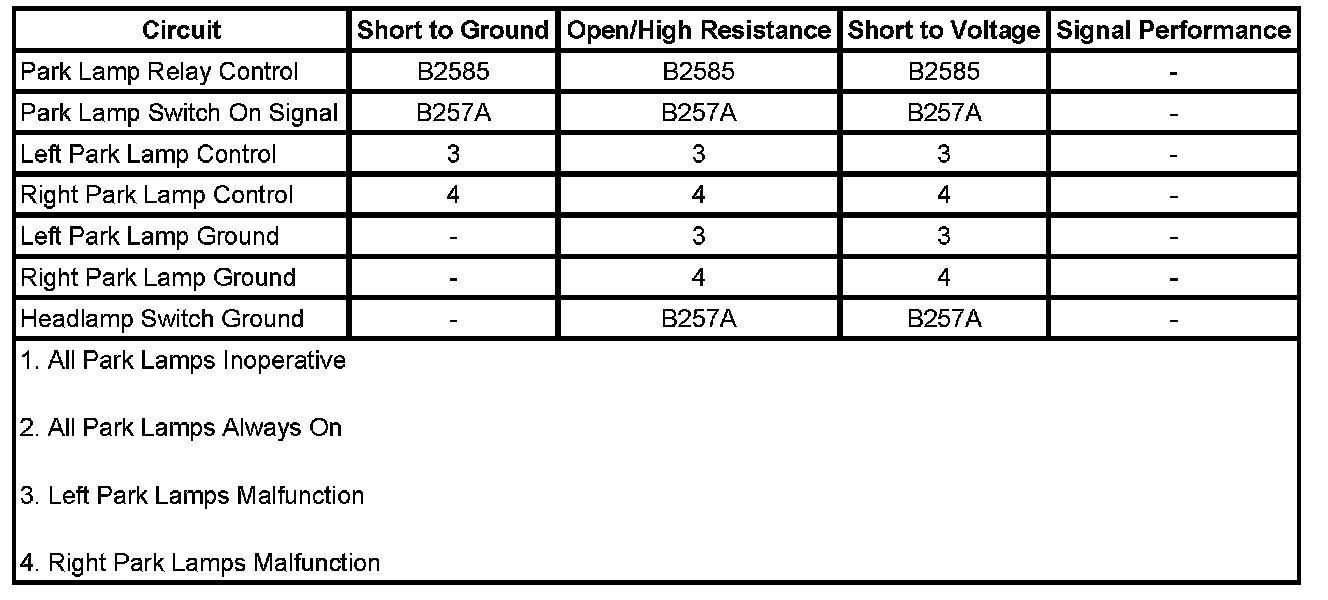 | Circuit | Short to Ground | Open/High Resistance | Short to Voltage | Signal Performance |
|---|---|---|---|---|
| Park Lamp Relay Control | B2585 | B2585 | B2585 | - |
| Park Lamp Switch On Signal | B257A | B257A | B257A | - |
| Left Park Lamp Control | 3 | 3 | 3 | - |
| Right Park Lamp Control | 4 | 4 | 4 | - |
| Left Park Lamp Ground | - | 3 | 3 | - |
| Right Park Lamp Ground | - | 4 | 4 | - |
| Headlamp Switch Ground | - | B257A | B257A | - |

1. All Park Lamps Inoperative

2. All Park Lamps Always On

3. Left Park Lamps Malfunction

4. Right Park Lamps Malfunction